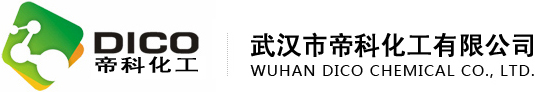 DICO
帝科化工

武汉市帝科化工有限公司
WUHAN DICO CHEMICAL CO., LTD.